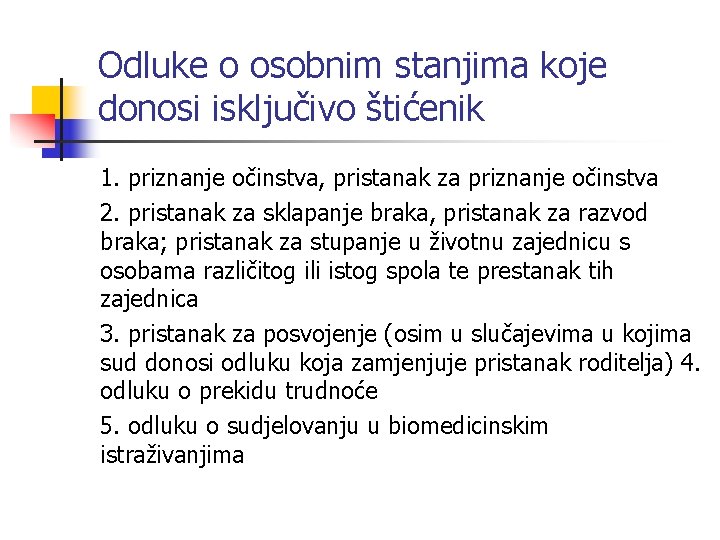 Odluke o osobnim stanjima koje donosi isključivo štićenik

1. priznanje očinstva, pristanak za priznanje očinstva

2. pristanak za sklapanje braka, pristanak za razvod braka; pristanak za stupanje u životnu zajednicu s osobama različitog ili istog spola te prestanak tih zajednica

3. pristanak za posvojenje (osim u slučajevima u kojima sud donosi odluku koja zamjenjuje pristanak roditelja) 4. odluku o prekidu trudnoće

5. odluku o sudjelovanju u biomedicinskim istraživanjima